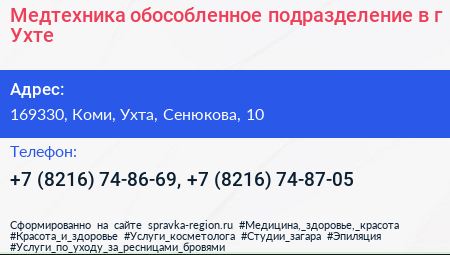 Медтехника обособленное подразделение в г Ухте

Адрес:

169330, Коми, Ухта, Сенюкова, 10

Телефон:

+7 (8216) 74-86-69, +7 (8216) 74-87-05

Сформированно на сайте spravka-region.ru #Медицина,_здоровье,_красота #Красота_и_здоровье #Услуги_косметолога #Студии_загара #Эпиляция #Услуги_по_уходу_за_ресницами_бровями